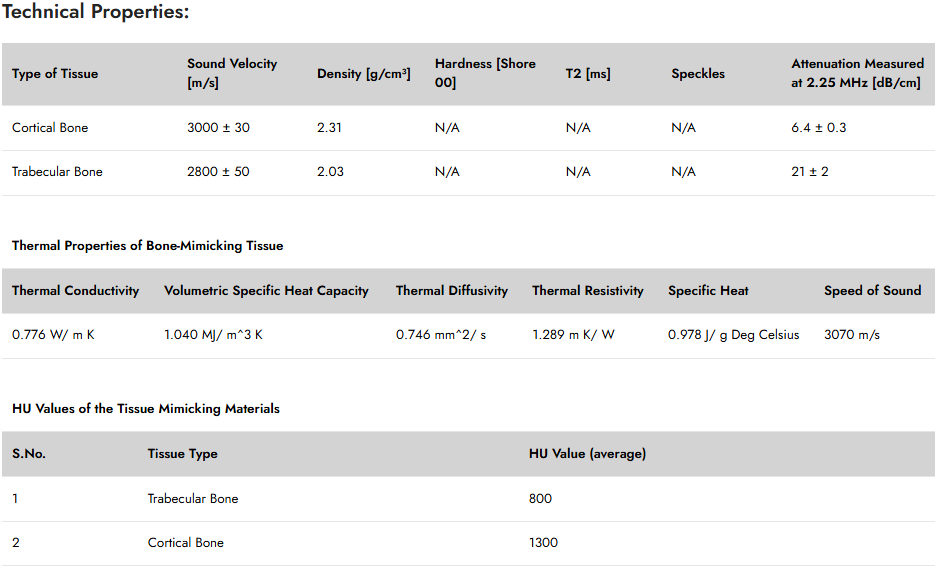 Technical Properties:

| Type of Tissue | Sound Velocity [m/s] | Density [g/cm³] | Hardness [Shore 00] | T2 [ms] | Speckles | Attenuation Measured at 2.25 MHz [dB/cm] |
|---|---|---|---|---|---|---|
| Cortical Bone | 3000 ± 30 | 2.31 | N/A | N/A | N/A | 6.4 ± 0.3 |
| Trabecular Bone | 2800 ± 50 | 2.03 | N/A | N/A | N/A | 21 ± 2 |

Thermal Properties of Bone-Mimicking Tissue

| Thermal Conductivity | Volumetric Specific Heat Capacity | Thermal Diffusivity | Thermal Resistivity | Specific Heat | Speed of Sound |
|---|---|---|---|---|---|
| 0.776 W/ m K | 1.040 MJ/ m^3 K | 0.746 mm^2/ s | 1.289 m K/ W | 0.978 J/ g Deg Celsius | 3070 m/s |

HU Values of the Tissue Mimicking Materials

| S.No. | Tissue Type | HU Value (average) |
|---|---|---|
| 1 | Trabecular Bone | 800 |
| 2 | Cortical Bone | 1300 |